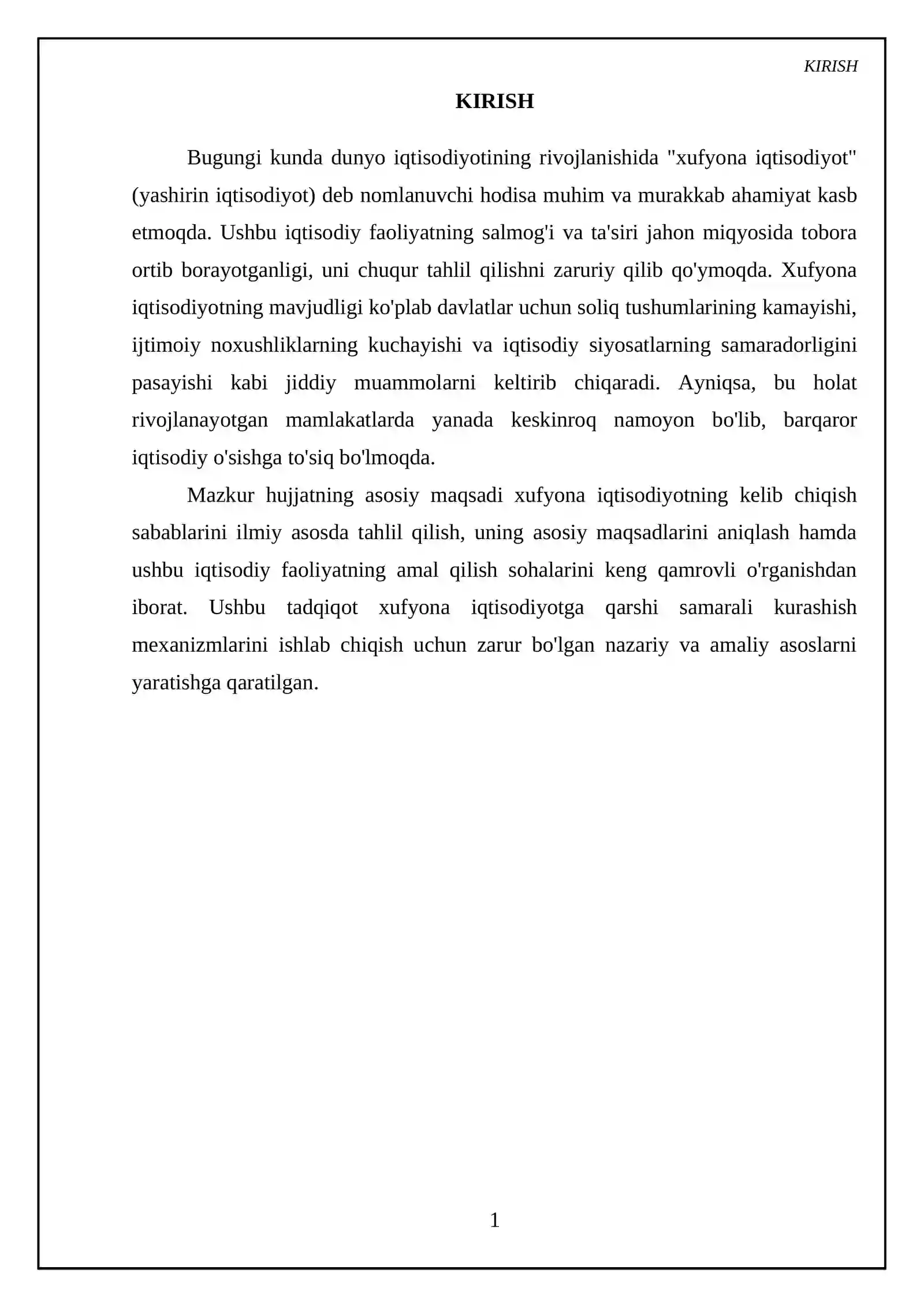 KIRISH

KIRISH

Bugungi kunda dunyo iqtisodiyotining rivojlanishida "xufyona iqtisodiyot" (yashirin iqtisodiyot) deb nomlanuvchi hodisa muhim va murakkab ahamiyat kasb etmoqda. Ushbu iqtisodiy faoliyatning salmog'i va ta'siri jahon miqyosida tobora ortib borayotganligi, uni chuqur tahlil qilishni zaruriy qilib qo'ymoqda. Xufyona iqtisodiyotning mavjudligi ko'plab davlatlar uchun soliq tushumlarining kamayishi, ijtimoiy noxushliklarning kuchayishi va iqtisodiy siyosatlarning samaradorligini pasayishi kabi jiddiy muammolarni keltirib chiqaradi. Ayniqsa, bu holat rivojlanayotgan mamlakatlarda yanada keskinroq namoyon bo'lib, barqaror iqtisodiy o'sishga to'siq bo'lmoqda.

Mazkur hujjatning asosiy maqsadi xufyona iqtisodiyotning kelib chiqish sabablarini ilmiy asosda tahlil qilish, uning asosiy maqsadlarini aniqlash hamda ushbu iqtisodiy faoliyatning amal qilish sohalarini keng qamrovli o'rganishdan iborat. Ushbu tadqiqot xufyona iqtisodiyotga qarshi samarali kurashish mexanizmlarini ishlab chiqish uchun zarur bo'lgan nazariy va amaliy asoslarni yaratishga qaratilgan.

1